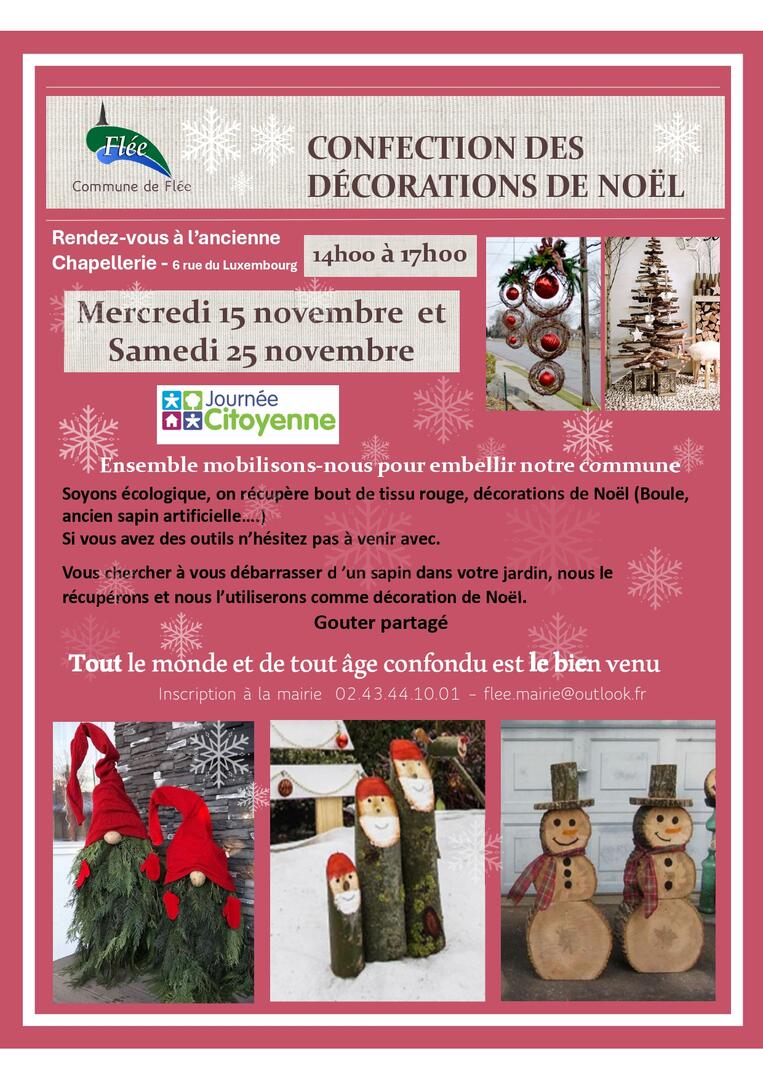 Flée
Commune de Flée

CONFECTION DES DÉCORATIONS DE NOËL

Rendez-vous à l'ancienne Chapellerie - 6 rue du Luxembourg

14h00 à 17h00

Mercredi 15 novembre et Samedi 25 novembre

Journée Citoyenne

Ensemble mobilisons-nous pour embellir notre commune

Soyons écologique, on récupère bout de tissu rouge, décorations de Noël (Boule, ancien sapin artificielle....)
Si vous avez des outils n'hésitez pas à venir avec.

Vous chercher à vous débarrasser d 'un sapin dans votre jardin, nous le récupérons et nous l'utiliserons comme décoration de Noël.

Gouter partagé

Tout le monde et de tout âge confondu est le bien venu

Inscription à la mairie 02.43.44.10.01 – flee.mairie@outlook.fr